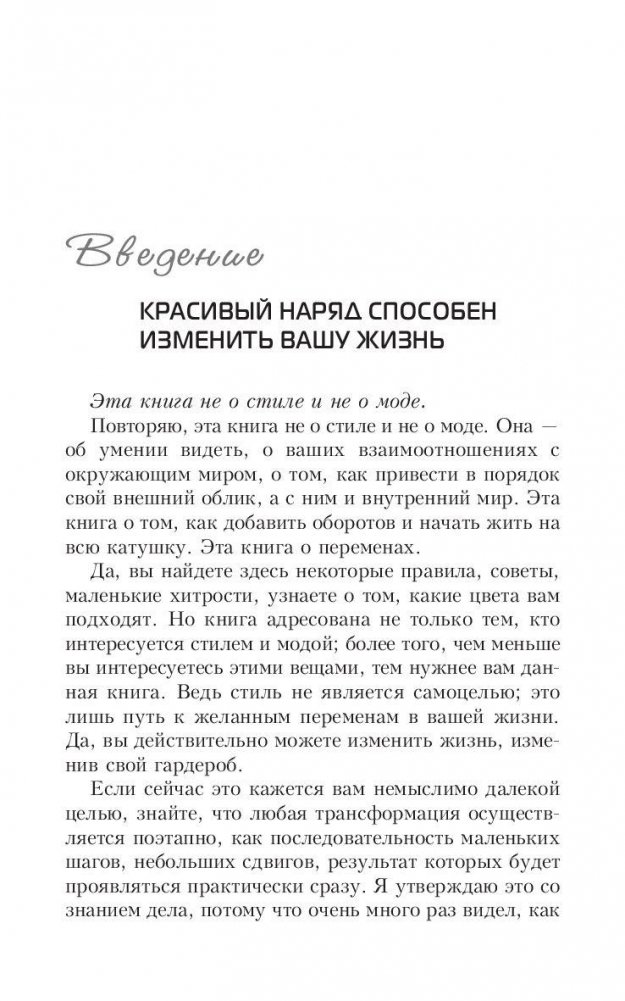 Введение

КРАСИВЫЙ НАРЯД СПОСОБЕН ИЗМЕНИТЬ ВАШУ ЖИЗНЬ

Эта книга не о стиле и не о моде.

Повторяю, эта книга не о стиле и не о моде. Она — об умении видеть, о ваших взаимоотношениях с окружающим миром, о том, как привести в порядок свой внешний облик, а с ним и внутренний мир. Эта книга о том, как добавить оборотов и начать жить на всю катушку. Эта книга о переменах.

Да, вы найдете здесь некоторые правила, советы, маленькие хитрости, узнаете о том, какие цвета вам подходят. Но книга адресована не только тем, кто интересуется стилем и модой; более того, чем меньше вы интересуетесь этими вещами, тем нужнее вам данная книга. Ведь стиль не является самоцелью; это лишь путь к желанным переменам в вашей жизни. Да, вы действительно можете изменить жизнь, изменив свой гардероб.

Если сейчас это кажется вам немыслимо далекой целью, знайте, что любая трансформация осуществляется поэтапно, как последовательность маленьких шагов, небольших сдвигов, результат которых будет проявляться практически сразу. Я утверждаю это со знанием дела, потому что очень много раз видел, как